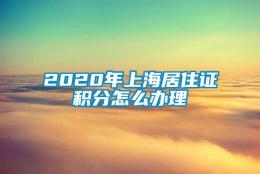 2020年上海居住证积分怎么办理